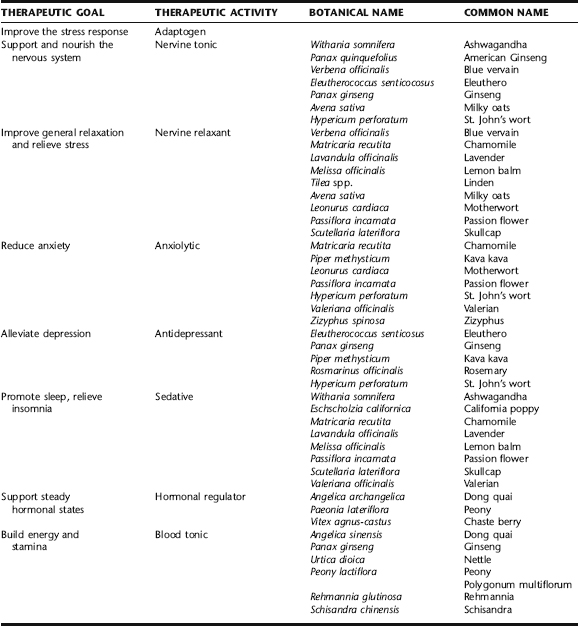 | THERAPEUTIC GOAL | THERAPEUTIC ACTIVITY | BOTANICAL NAME | COMMON NAME |
|---|---|---|---|
| Improve the stress response | Adaptogen | | |
| Support and nourish the nervous system | Nervine tonic | Withania somnifera | Ashwagandha |
| | | Panax quinquefolius | American Ginseng |
| | | Verbena officinalis | Blue vervain |
| | | Eleutherococcus senticocosus | Eleuthero |
| | | Panax ginseng | Ginseng |
| | | Avena sativa | Milky oats |
| | | Hypericum perforatum | St. John's wort |
| Improve general relaxation and relieve stress | Nervine relaxant | Verbena officinalis | Blue vervain |
| | | Matricaria recutita | Chamomile |
| | | Lavandula officinalis | Lavender |
| | | Melissa officinalis | Lemon balm |
| | | Tilea spp. | Linden |
| | | Avena sativa | Milky oats |
| | | Leonurus cardiaca | Motherwort |
| | | Passiflora incarnata | Passion flower |
| | | Scutellaria lateriflora | Skullcap |
| Reduce anxiety | Anxiolytic | Matricaria recutita | Chamomile |
| | | Piper methysticum | Kava kava |
| | | Leonurus cardiaca | Motherwort |
| | | Passiflora incarnata | Passion flower |
| | | Hypericum perforatum | St. John's wort |
| | | Valeriana officinalis | Valerian |
| | | Zizyphus spinosa | Zizyphus |
| Alleviate depression | Antidepressant | Eleutherococcus senticosus | Eleuthero |
| | | Panax ginseng | Ginseng |
| | | Piper methysticum | Kava kava |
| | | Rosmarinus officinalis | Rosemary |
| | | Hypericum perforatum | St. John's wort |
| Promote sleep, relieve insomnia | Sedative | Withania somnifera | Ashwagandha |
| | | Eschscholzia californica | California poppy |
| | | Matricaria recutita | Chamomile |
| | | Lavandula officinalis | Lavender |
| | | Melissa officinalis | Lemon balm |
| | | Passiflora incarnata | Passion flower |
| | | Scutellaria lateriflora | Skullcap |
| | | Valeriana officinalis | Valerian |
| Support steady hormonal states | Hormonal regulator | Angelica archangelica | Dong quai |
| | | Paeonia lateriflora | Peony |
| | | Vitex agnus-castus | Chaste berry |
| Build energy and stamina | Blood tonic | Angelica sinensis | Dong quai |
| | | Panax ginseng | Ginseng |
| | | Urtica dioica | Nettle |
| | | Peony lactiflora | Peony |
| | | | Polygonum multiflorum |
| | | Rehmannia glutinosa | Rehmannia |
| | | Schisandra chinensis | Schisandra |